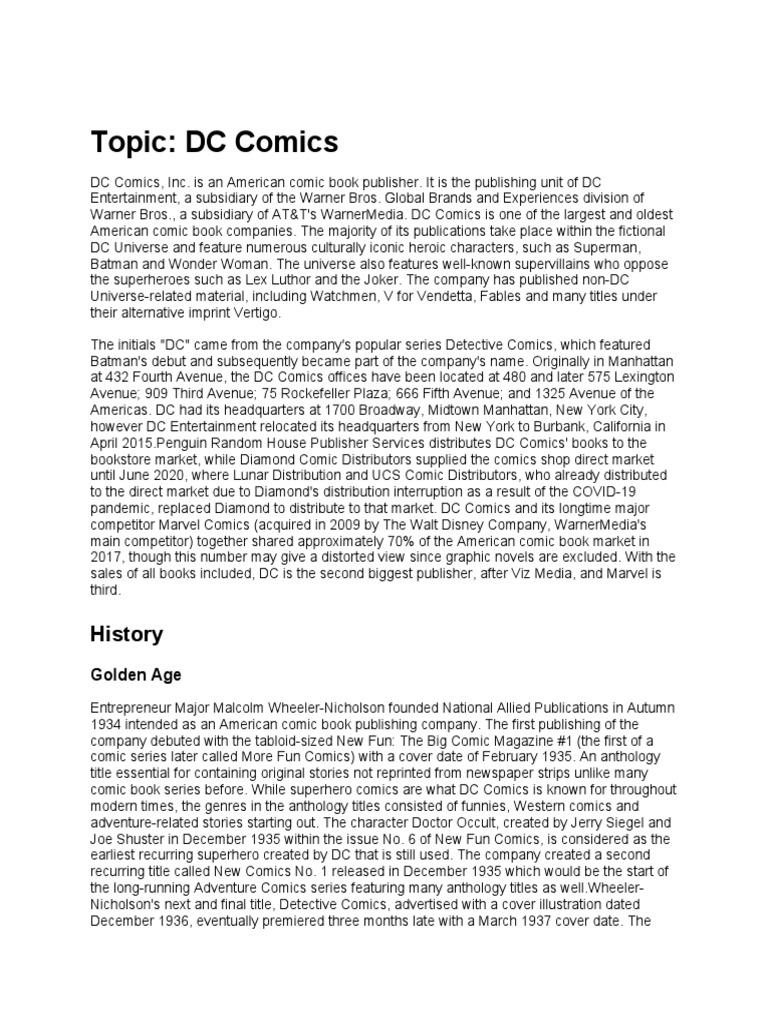 Topic: DC Comics

DC Comics, Inc. is an American comic book publisher. It is the publishing unit of DC Entertainment, a subsidiary of the Warner Bros. Global Brands and Experiences division of Warner Bros., a subsidiary of AT&T's WarnerMedia. DC Comics is one of the largest and oldest American comic book companies. The majority of its publications take place within the fictional DC Universe and feature numerous culturally iconic heroic characters, such as Superman, Batman and Wonder Woman. The universe also features well-known supervillains who oppose the superheroes such as Lex Luthor and the Joker. The company has published non-DC Universe-related material, including Watchmen, V for Vendetta, Fables and many titles under their alternative imprint Vertigo.

The initials "DC" came from the company's popular series Detective Comics, which featured Batman's debut and subsequently became part of the company's name. Originally in Manhattan at 432 Fourth Avenue, the DC Comics offices have been located at 480 and later 575 Lexington Avenue; 909 Third Avenue; 75 Rockefeller Plaza; 666 Fifth Avenue; and 1325 Avenue of the Americas. DC had its headquarters at 1700 Broadway, Midtown Manhattan, New York City, however DC Entertainment relocated its headquarters from New York to Burbank, California in April 2015.Penguin Random House Publisher Services distributes DC Comics' books to the bookstore market, while Diamond Comic Distributors supplied the comics shop direct market until June 2020, where Lunar Distribution and UCS Comic Distributors, who already distributed to the direct market due to Diamond's distribution interruption as a result of the COVID-19 pandemic, replaced Diamond to distribute to that market. DC Comics and its longtime major competitor Marvel Comics (acquired in 2009 by The Walt Disney Company, WarnerMedia's main competitor) together shared approximately 70% of the American comic book market in 2017, though this number may give a distorted view since graphic novels are excluded. With the sales of all books included, DC is the second biggest publisher, after Viz Media, and Marvel is third.

History

Golden Age

Entrepreneur Major Malcolm Wheeler-Nicholson founded National Allied Publications in Autumn 1934 intended as an American comic book publishing company. The first publishing of the company debuted with the tabloid-sized New Fun: The Big Comic Magazine #1 (the first of a comic series later called More Fun Comics) with a cover date of February 1935. An anthology title essential for containing original stories not reprinted from newspaper strips unlike many comic book series before. While superhero comics are what DC Comics is known for throughout modern times, the genres in the anthology titles consisted of funnies, Western comics and adventure-related stories starting out. The character Doctor Occult, created by Jerry Siegel and Joe Shuster in December 1935 within the issue No. 6 of New Fun Comics, is considered as the earliest recurring superhero created by DC that is still used. The company created a second recurring title called New Comics No. 1 released in December 1935 which would be the start of the long-running Adventure Comics series featuring many anthology titles as well.Wheeler-Nicholson's next and final title, Detective Comics, advertised with a cover illustration dated December 1936, eventually premiered three months late with a March 1937 cover date. The